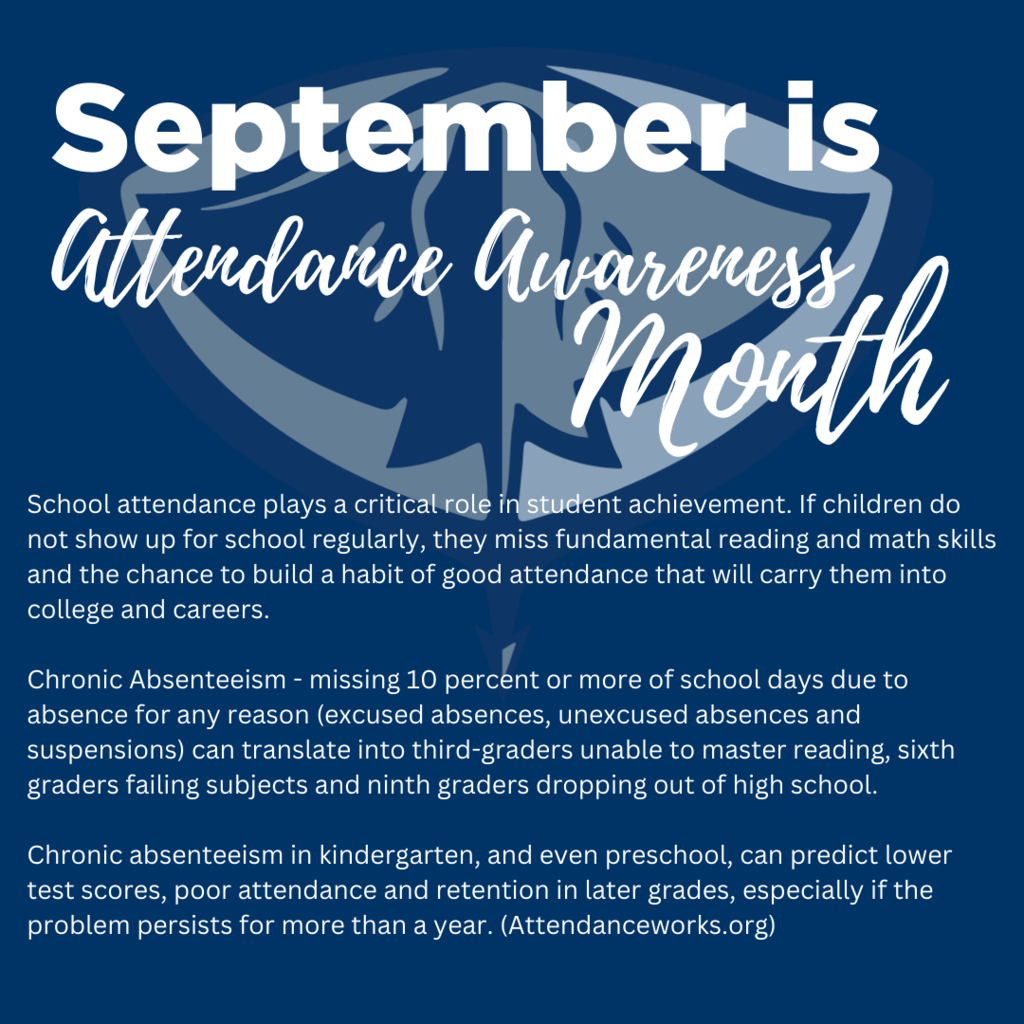 September is
Attendance Awareness
Month

School attendance plays a critical role in student achievement. If children do not show up for school regularly, they miss fundamental reading and math skills and the chance to build a habit of good attendance that will carry them into college and careers.

Chronic Absenteeism - missing 10 percent or more of school days due to absence for any reason (excused absences, unexcused absences and suspensions) can translate into third-graders unable to master reading, sixth graders failing subjects and ninth graders dropping out of high school.

Chronic absenteeism in kindergarten, and even preschool, can predict lower test scores, poor attendance and retention in later grades, especially if the problem persists for more than a year. (Attendanceworks.org)